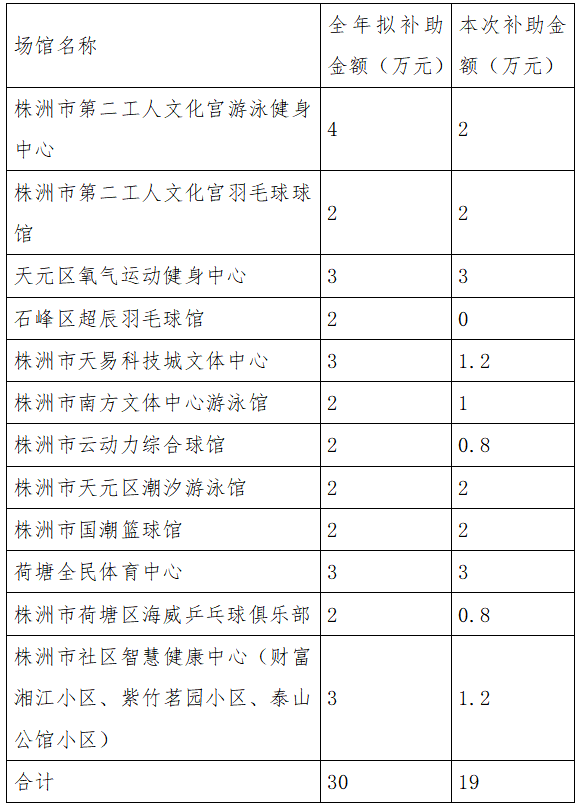 | 场馆名称 | 全年拟补助金额（万元） | 本次补助金额（万元） |
|---|---|---|
| 株洲市第二工人文化宫游泳健身中心 | 4 | 2 |
| 株洲市第二工人文化宫羽毛球球馆 | 2 | 2 |
| 天元区氧气运动健身中心 | 3 | 3 |
| 石峰区超辰羽毛球馆 | 2 | 0 |
| 株洲市天易科技城文体中心 | 3 | 1.2 |
| 株洲市南方文体中心游泳馆 | 2 | 1 |
| 株洲市云动力综合球馆 | 2 | 0.8 |
| 株洲市天元区潮汐游泳馆 | 2 | 2 |
| 株洲市国潮篮球馆 | 2 | 2 |
| 荷塘全民体育中心 | 3 | 3 |
| 株洲市荷塘区海威乒乓球俱乐部 | 2 | 0.8 |
| 株洲市社区智慧健康中心（财富湘江小区、紫竹茗园小区、泰山公馆小区） | 3 | 1.2 |
| 合计 | 30 | 19 |